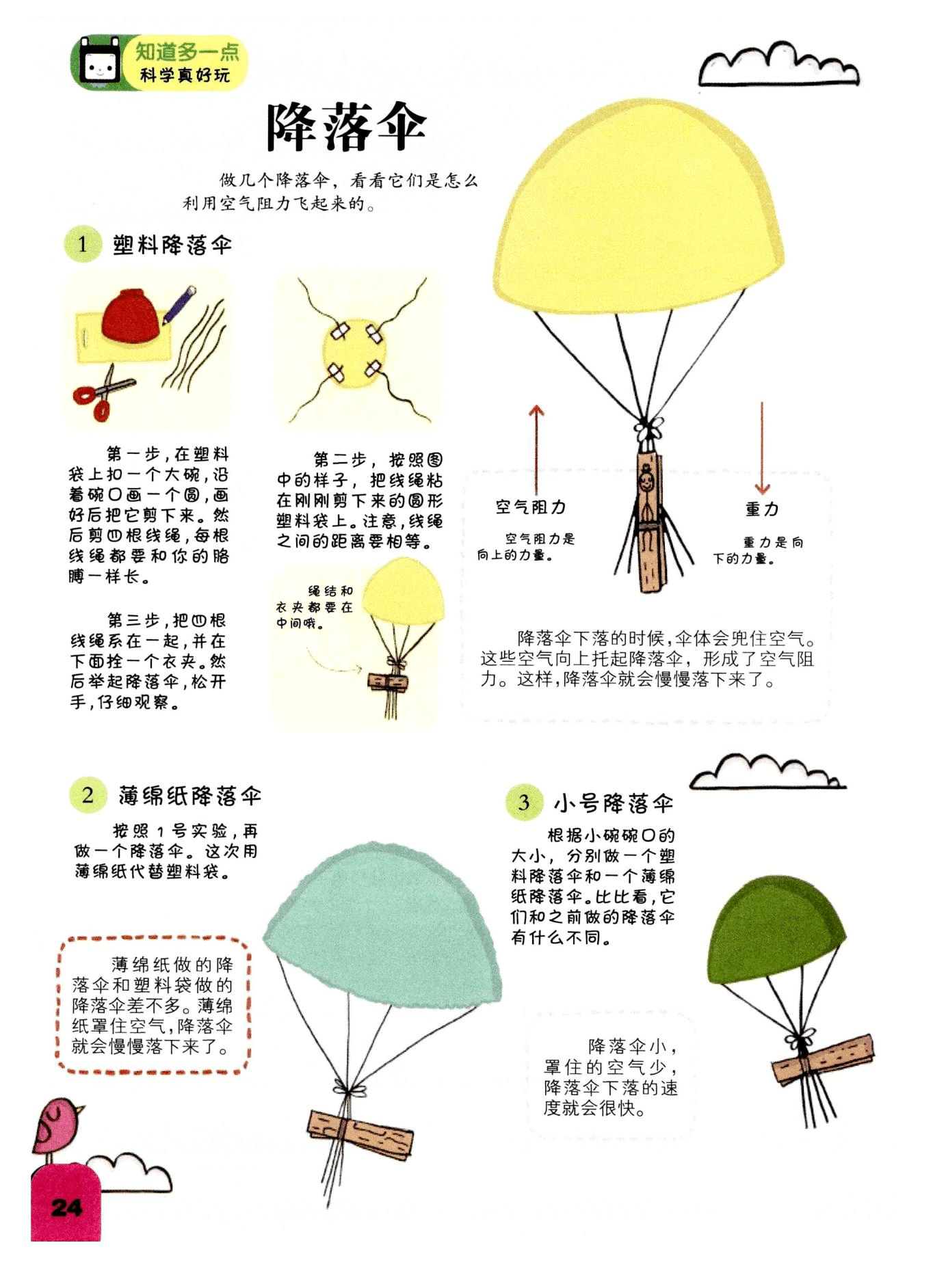 知道多一点
科学真好玩

降落伞

做几个降落伞，看看它们是怎么利用空气阻力飞起来的。

1 塑料降落伞

第一步，在塑料袋上扣一个大碗，沿着碗口画一个圆，画好后把它剪下来。然后剪四根线绳，每根线绳都要和你的胳膊一样长。

第二步，按照图中的样子，把线绳粘在刚刚剪下来的圆形塑料袋上。注意，线绳之间的距离要相等。

第三步，把四根线绳系在一起，并在下面拴一个衣夹。然后举起降落伞，松开手，仔细观察。

绳结和衣夹都要在中间哦。

空气阻力
空气阻力是向上的力量。

重力
重力是向下的力量。

降落伞下落的时候，伞体会兜住空气。这些空气向上托起降落伞，形成了空气阻力。这样，降落伞就会慢慢落下来了。

2 薄绵纸降落伞

按照1号实验，再做一个降落伞。这次用薄绵纸代替塑料袋。

薄绵纸做的降落伞和塑料袋做的降落伞差不多。薄绵纸罩住空气，降落伞就会慢慢落下来了。

3 小号降落伞

根据小碗碗口的大小，分别做一个塑料降落伞和一个薄绵纸降落伞。比比看，它们和之前做的降落伞有什么不同。

降落伞小，罩住的空气少，降落伞下落的速度就会很快。

24